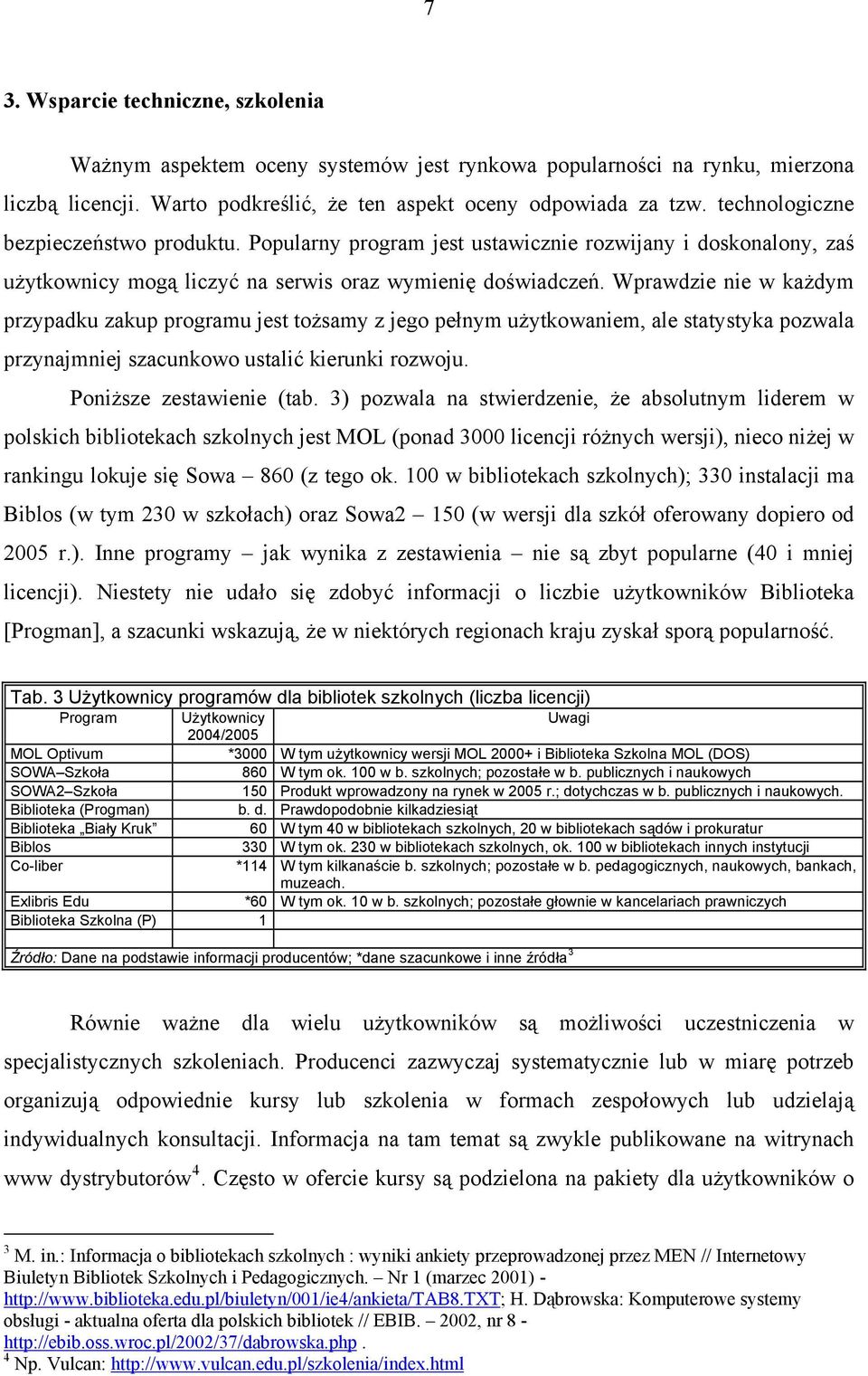 7

3. Wsparcie techniczne, szkolenia

Ważnym aspektem oceny systemów jest rynkowa popularności na rynku, mierzona liczbą licencji. Warto podkreślić, że ten aspekt oceny odpowiada za tzw. technologiczne bezpieczeństwo produktu. Popularny program jest ustawicznie rozwijany i doskonalony, zaś użytkownicy mogą liczyć na serwis oraz wymienię doświadczeń. Wprawdzie nie w każdym przypadku zakup programu jest tożsamy z jego pełnym użytkowaniem, ale statystyka pozwala przynajmniej szacunkowo ustalić kierunki rozwoju.

Poniższe zestawienie (tab. 3) pozwala na stwierdzenie, że absolutnym liderem w polskich bibliotekach szkolnych jest MOL (ponad 3000 licencji różnych wersji), nieco niżej w rankingu lokuje się Sowa – 860 (z tego ok. 100 w bibliotekach szkolnych); 330 instalacji ma Biblos (w tym 230 w szkołach) oraz Sowa2 – 150 (w wersji dla szkół oferowany dopiero od 2005 r.). Inne programy – jak wynika z zestawienia – nie są zbyt popularne (40 i mniej licencji). Niestety nie udało się zdobyć informacji o liczbie użytkowników Biblioteka [Progman], a szacunki wskazują, że w niektórych regionach kraju zyskał sporą popularność.

Tab. 3 Użytkownicy programów dla bibliotek szkolnych (liczba licencji)

| Program | Użytkownicy 2004/2005 | Uwagi |
|---|---|---|
| MOL Optivum | *3000 | W tym użytkownicy wersji MOL 2000+ i Biblioteka Szkolna MOL (DOS) |
| SOWA–Szkoła | 860 | W tym ok. 100 w b. szkolnych; pozostałe w b. publicznych i naukowych |
| SOWA2–Szkoła | 150 | Produkt wprowadzony na rynek w 2005 r.; dotychczas w b. publicznych i naukowych. |
| Biblioteka (Progman) | b. d. | Prawdopodobnie kilkadziesiąt |
| Biblioteka „Biały Kruk” | 60 | W tym 40 w bibliotekach szkolnych, 20 w bibliotekach sądów i prokuratur |
| Biblos | 330 | W tym ok. 230 w bibliotekach szkolnych, ok. 100 w bibliotekach innych instytucji |
| Co-liber | *114 | W tym kilkanaście b. szkolnych; pozostałe w b. pedagogicznych, naukowych, bankach, muzeach. |
| Exlibris Edu | *60 | W tym ok. 10 w b. szkolnych; pozostałe głownie w kancelariach prawniczych |
| Biblioteka Szkolna (P) | 1 | |

Źródło: Dane na podstawie informacji producentów; *dane szacunkowe i inne źródła $^3$

Równie ważne dla wielu użytkowników są możliwości uczestniczenia w specjalistycznych szkoleniach. Producenci zazwyczaj systematycznie lub w miarę potrzeb organizują odpowiednie kursy lub szkolenia w formach zespołowych lub udzielają indywidualnych konsultacji. Informacja na tam temat są zwykle publikowane na witrynach www dystrybutorów$^4$. Często w ofercie kursy są podzielona na pakiety dla użytkowników o

$^3$ M. in.: Informacja o bibliotekach szkolnych : wyniki ankiety przeprowadzonej przez MEN // Internetowy Biuletyn Bibliotek Szkolnych i Pedagogicznych. – Nr 1 (marzec 2001) - http://www.biblioteka.edu.pl/biuletyn/001/ie4/ankieta/TAB8.TXT; H. Dąbrowska: Komputerowe systemy obsługi - aktualna oferta dla polskich bibliotek // EBIB. – 2002, nr 8 - http://ebib.oss.wroc.pl/2002/37/dabrowska.php .
$^4$ Np. Vulcan: http://www.vulcan.edu.pl/szkolenia/index.html